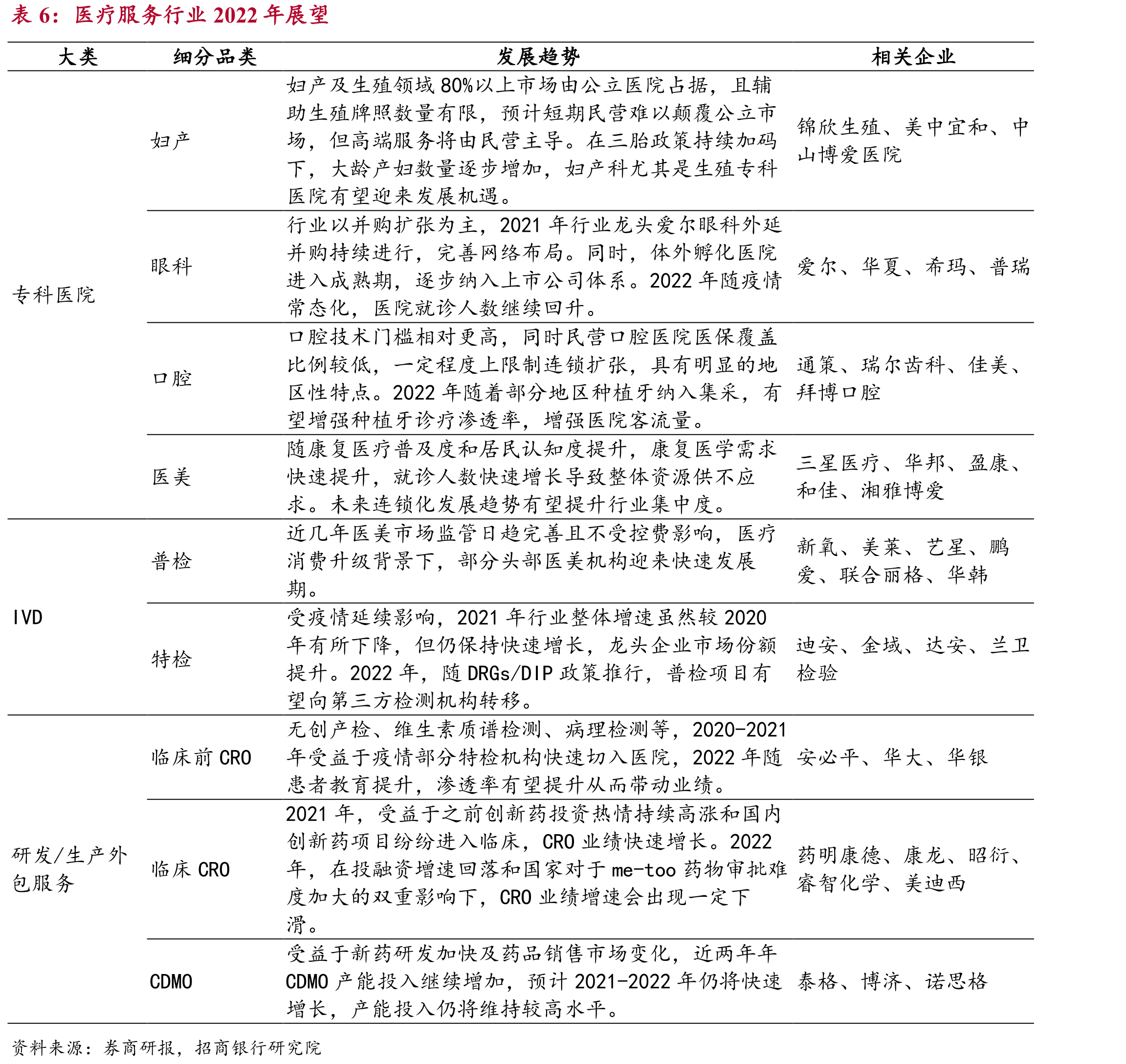 表6：医疗服务行业2022年展望

| 大类 | 细分品类 | 发展趋势 | 相关企业 |
|---|---|---|---|
| 专科医院 | 妇产 | 妇产及生殖领域80%以上市场由公立医院占据，且辅助生殖牌照数量有限，预计短期民营难以颠覆公立市场，但高端服务将由民营主导。在三胎政策持续加码下，大龄产妇数量逐步增加，妇产科尤其是生殖专科医院有望迎来发展机遇。 | 锦欣生殖、美中宜和、中山博爱医院 |
|  | 眼科 | 行业以并购扩张为主，2021年行业龙头爱尔眼科外延并购持续进行，完善网络布局。同时，体外孵化医院进入成熟期，逐步纳入上市公司体系。2022年随疫情常态化，医院就诊人数继续回升。 | 爱尔、华夏、希玛、普瑞 |
|  | 口腔 | 口腔技术门槛相对更高，同时民营口腔医院医保覆盖比例较低，一定程度上限制连锁扩张，具有明显的地区性特点。2022年随着部分地区种植牙纳入集采，有望增强种植牙诊疗渗透率，增强医院客流量。 | 通策、瑞尔齿科、佳美、拜博口腔 |
|  | 医美 | 随康复医疗普及度和居民认知度提升，康复医学需求快速提升，就诊人数快速增长导致整体资源供不应求。未来连锁化发展趋势有望提升行业集中度。 | 三星医疗、华邦、盈康、和佳、湘雅博爱 |
| IVD | 普检 | 近几年医美市场监管日趋完善且不受控费影响，医疗消费升级背景下，部分头部医美机构迎来快速发展期。 | 新氧、美莱、艺星、鹏爱、联合丽格、华韩 |
|  | 特检 | 受疫情延续影响，2021年行业整体增速虽然较2020年有所下降，但仍保持快速增长，龙头企业市场份额提升。2022年，随DRGs/DIP政策推行，普检项目有望向第三方检测机构转移。 | 迪安、金域、达安、兰卫检验 |
| 研发/生产外包服务 | 临床前CRO | 无创产检、维生素质谱检测、病理检测等，2020-2021年受益于疫情部分特检机构快速切入医院，2022年随患者教育提升，渗透率有望提升从而带动业绩。 | 安必平、华大、华银 |
|  | 临床CRO | 2021年，受益于之前创新药投资热情持续高涨和国内创新药项目纷纷进入临床，CRO业绩快速增长。2022年，在投融资增速回落和国家对于me-too药物审批难度加大的双重影响下，CRO业绩增速会出现一定下滑。 | 药明康德、康龙、昭衍、睿智化学、美迪西 |
|  | CDMO | 受益于新药研发加快及药品销售市场变化，近两年年CDMO产能投入继续增加，预计2021-2022年仍将快速增长，产能投入仍将维持较高水平。 | 泰格、博济、诺思格 |

资料来源：券商研报，招商银行研究院